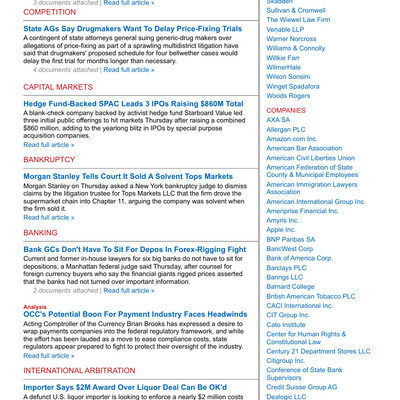 3 documents attached | Read full article »

COMPETITION

State AGs Say Drugmakers Want To Delay Price-Fixing Trials
A contingent of state attorneys general suing generic-drug makers over allegations of price-fixing as part of a sprawling multidistrict litigation have said that drugmakers' proposed schedule for four bellwether cases would delay the first trial for months longer than necessary.
4 documents attached | Read full article »

CAPITAL MARKETS

Hedge Fund-Backed SPAC Leads 3 IPOs Raising $860M Total
A blank-check company backed by activist hedge fund Starboard Value led three initial public offerings to hit markets Thursday after raising a combined $860 million, adding to the yearlong blitz in IPOs by special purpose acquisition companies.
Read full article »

BANKRUPTCY

Morgan Stanley Tells Court It Sold A Solvent Tops Markets
Morgan Stanley on Thursday asked a New York bankruptcy judge to dismiss claims by the litigation trustee for Tops Markets LLC that the firm drove the supermarket chain into Chapter 11, arguing the company was solvent when the firm sold it.
Read full article »

BANKING

Bank GCs Don't Have To Sit For Depos In Forex-Rigging Fight
Current and former in-house lawyers for six big banks do not have to sit for depositions, a Manhattan federal judge said Thursday, after counsel for foreign currency buyers who say the financial giants rigged prices asserted that the banks had not turned over important information.
2 documents attached | Read full article »

Analysis
OCC's Potential Boon For Payment Industry Faces Headwinds
Acting Comptroller of the Currency Brian Brooks has expressed a desire to wrap payments companies into the federal regulatory framework, and while the effort has been lauded as a move to ease compliance costs, state regulators appear prepared to fight to protect their oversight of the industry.
Read full article »

INTERNATIONAL ARBITRATION

Importer Says $2M Award Over Liquor Deal Can Be OK'd
A defunct U.S. liquor importer is looking to enforce a nearly $2 million costs

Skadden
Sullivan & Cromwell
The Wiewel Law Firm
Venable LLP
Warner Norcross
Williams & Connolly
Willkie Farr
WilmerHale
Wilson Sonsini
Winget Spadafora
Woods Rogers

COMPANIES
AXA SA
Allergan PLC
Amazon.com Inc.
American Bar Association
American Civil Liberties Union
American Federation of State County & Municipal Employees
American Immigration Lawyers Association
American International Group Inc.
Ameriprise Financial Inc.
Amyris Inc.
Apple Inc.
BNP Paribas SA
BancWest Corp.
Bank of America Corp.
Barclays PLC
Barings LLC
Barnard College
British American Tobacco PLC
CACI International Inc.
CIT Group Inc.
Cato Institute
Center for Human Rights & Constitutional Law
Century 21 Department Stores LLC
Citigroup Inc.
Conference of State Bank Supervisors
Credit Suisse Group AG
Dealogic LLC